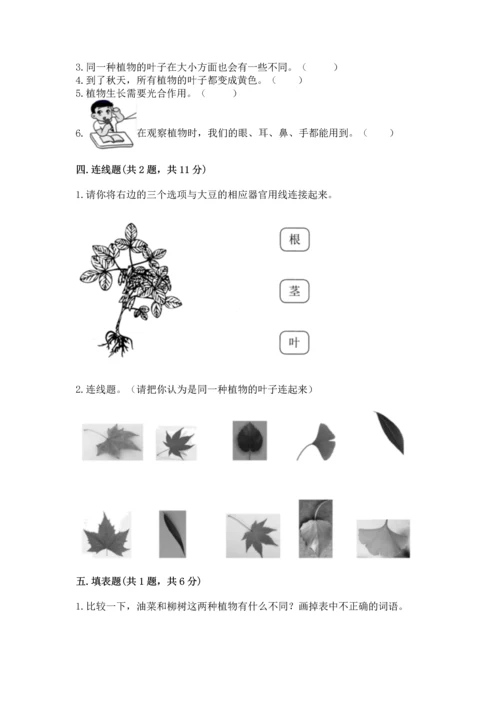 3. 同一种植物的叶子在大小方面也会有一些不同。（　　）
4. 到了秋天，所有植物的叶子都变成黄色。（　　）
5. 植物生长需要光合作用。（　　）
6. 在观察植物时，我们的眼、耳、鼻、手都能用到。（　　）

四. 连线题(共 2 题，共 11 分)

1. 请你将右边的三个选项与大豆的相应器官用线连接起来。

根

茎

叶

2. 连线题。（请把你认为是同一种植物的叶子连起来）

五. 填表题(共 1 题，共 6 分)

1. 比较一下，油菜和柳树这两种植物有什么不同？画掉表中不正确的词语。